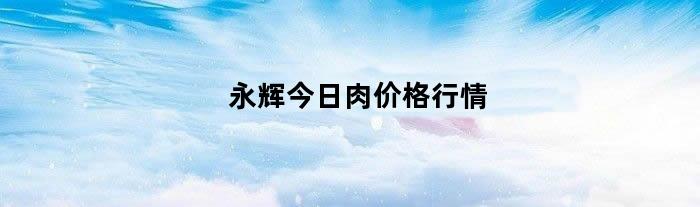 永辉今日肉价格行情